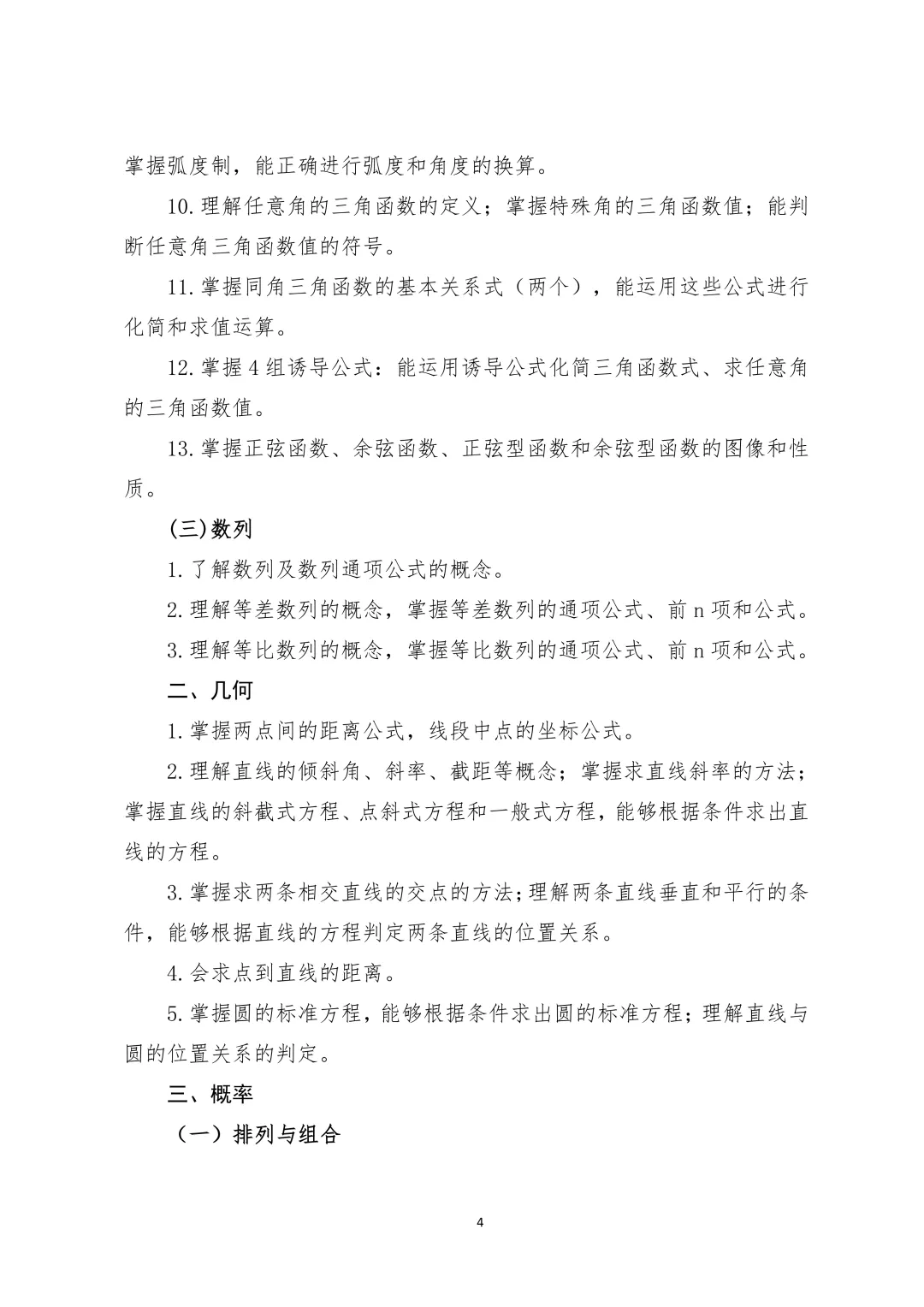 掌握弧度制，能正确进行弧度和角度的换算。

10. 理解任意角的三角函数的定义；掌握特殊角的三角函数值；能判断任意角三角函数值的符号。

11. 掌握同角三角函数的基本关系式（两个），能运用这些公式进行化简和求值运算。

12. 掌握 4 组诱导公式：能运用诱导公式化简三角函数式、求任意角的三角函数值。

13. 掌握正弦函数、余弦函数、正弦型函数和余弦型函数的图像和性质。

(三)数列

1. 了解数列及数列通项公式的概念。

2. 理解等差数列的概念，掌握等差数列的通项公式、前 n 项和公式。

3. 理解等比数列的概念，掌握等比数列的通项公式、前 n 项和公式。

二、几何

1. 掌握两点间的距离公式，线段中点的坐标公式。

2. 理解直线的倾斜角、斜率、截距等概念；掌握求直线斜率的方法；掌握直线的斜截式方程、点斜式方程和一般式方程，能够根据条件求出直线的方程。

3. 掌握求两条相交直线的交点的方法；理解两条直线垂直和平行的条件，能够根据直线的方程判定两条直线的位置关系。

4. 会求点到直线的距离。

5. 掌握圆的标准方程，能够根据条件求出圆的标准方程；理解直线与圆的位置关系的判定。

三、概率

（一）排列与组合

4